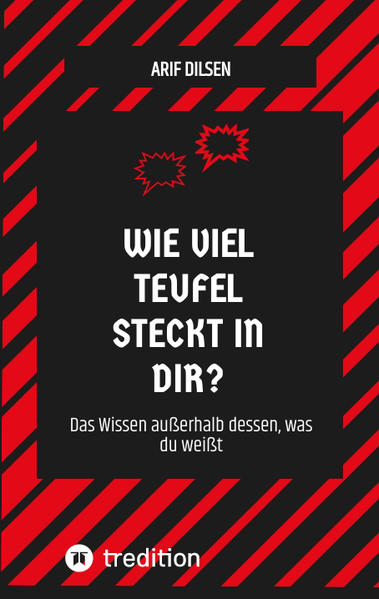 ARIF DILSEN

WIE VIEL TEUFEL STECKT IN DIR?

Das Wissen außerhalb dessen, was du weißt

tredition